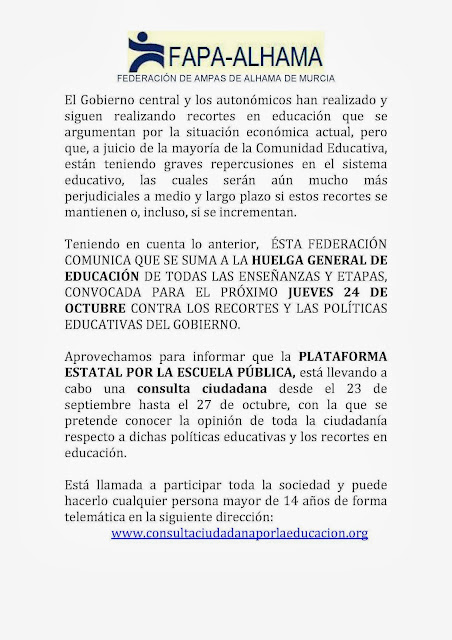 FAPA-ALHAMA
FEDERACIÓN DE AMPAS DE ALHAMA DE MURCIA

El Gobierno central y los autonómicos han realizado y siguen realizando recortes en educación que se argumentan por la situación económica actual, pero que, a juicio de la mayoría de la Comunidad Educativa, están teniendo graves repercusiones en el sistema educativo, las cuales serán aún mucho más perjudiciales a medio y largo plazo si estos recortes se mantienen o, incluso, si se incrementan.

Teniendo en cuenta lo anterior, ÉSTA FEDERACIÓN COMUNICA QUE SE SUMA A LA HUELGA GENERAL DE EDUCACIÓN DE TODAS LAS ENSEÑANZAS Y ETAPAS, CONVOCADA PARA EL PRÓXIMO JUEVES 24 DE OCTUBRE CONTRA LOS RECORTES Y LAS POLÍTICAS EDUCATIVAS DEL GOBIERNO.

Aprovechamos para informar que la PLATAFORMA ESTATAL POR LA ESCUELA PÚBLICA, está llevando a cabo una consulta ciudadana desde el 23 de septiembre hasta el 27 de octubre, con la que se pretende conocer la opinión de toda la ciudadanía respecto a dichas políticas educativas y los recortes en educación.

Está llamada a participar toda la sociedad y puede hacerlo cualquier persona mayor de 14 años de forma telemática en la siguiente dirección:
www.consultaciudadanaporlaeducacion.org